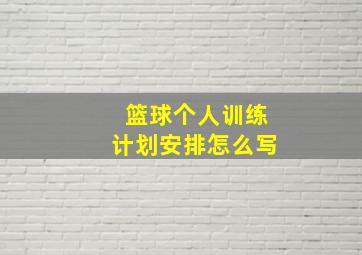 篮球个人训练
计划安排怎么写